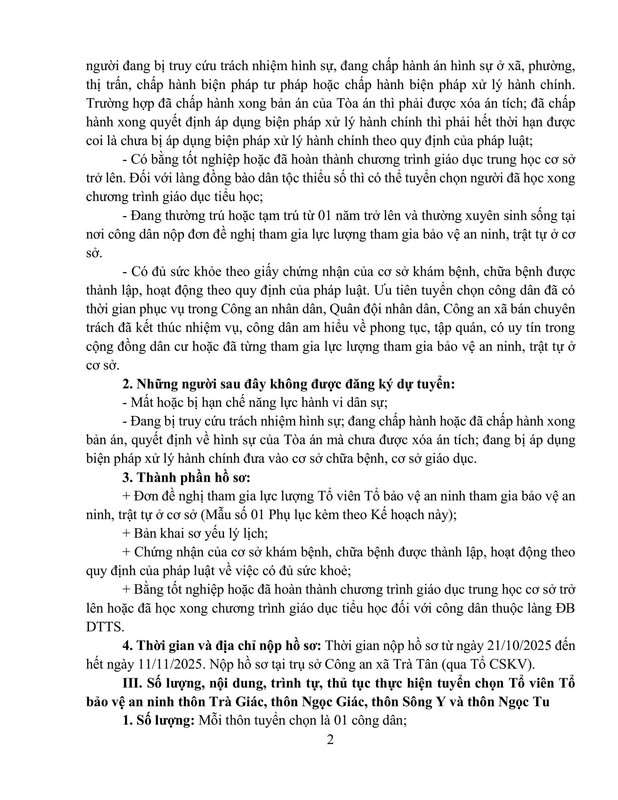 người đang bị truy cứu trách nhiệm hình sự, đang chấp hành án hình sự ở xã, phường, thị trấn, chấp hành biện pháp tư pháp hoặc chấp hành biện pháp xử lý hành chính. Trường hợp đã chấp hành xong bản án của Tòa án thì phải được xóa án tích; đã chấp hành xong quyết định áp dụng biện pháp xử lý hành chính thì phải hết thời hạn được coi là chưa bị áp dụng biện pháp xử lý hành chính theo quy định của pháp luật;

- Có bằng tốt nghiệp hoặc đã hoàn thành chương trình giáo dục trung học cơ sở trở lên. Đối với làng đồng bào dân tộc thiểu số thì có thể tuyển chọn người đã học xong chương trình giáo dục tiểu học;

- Đang thường trú hoặc tạm trú từ 01 năm trở lên và thường xuyên sinh sống tại nơi công dân nộp đơn đề nghị tham gia lực lượng tham gia bảo vệ an ninh, trật tự ở cơ sở.

- Có đủ sức khỏe theo giấy chứng nhận của cơ sở khám bệnh, chữa bệnh được thành lập, hoạt động theo quy định của pháp luật. Ưu tiên tuyển chọn công dân đã có thời gian phục vụ trong Công an nhân dân, Quân đội nhân dân, Công an xã bán chuyên trách đã kết thúc nhiệm vụ, công dân am hiểu về phong tục, tập quán, có uy tín trong cộng đồng dân cư hoặc đã từng tham gia lực lượng tham gia bảo vệ an ninh, trật tự ở cơ sở.

2. Những người sau đây không được đăng ký dự tuyển:

- Mất hoặc bị hạn chế năng lực hành vi dân sự;

- Đang bị truy cứu trách nhiệm hình sự; đang chấp hành hoặc đã chấp hành xong bản án, quyết định về hình sự của Tòa án mà chưa được xóa án tích; đang bị áp dụng biện pháp xử lý hành chính đưa vào cơ sở chữa bệnh, cơ sở giáo dục.

3. Thành phần hồ sơ:

+ Đơn đề nghị tham gia lực lượng Tổ viên Tổ bảo vệ an ninh tham gia bảo vệ an ninh, trật tự ở cơ sở (Mẫu số 01 Phụ lục kèm theo Kế hoạch này);

+ Bản khai sơ yếu lý lịch;

+ Chứng nhận của cơ sở khám bệnh, chữa bệnh được thành lập, hoạt động theo quy định của pháp luật về việc có đủ sức khoẻ;

+ Bằng tốt nghiệp hoặc đã hoàn thành chương trình giáo dục trung học cơ sở trở lên hoặc đã học xong chương trình giáo dục tiểu học đối với công dân thuộc làng ĐB DTTS.

4. Thời gian và địa chỉ nộp hồ sơ: Thời gian nộp hồ sơ từ ngày 21/10/2025 đến hết ngày 11/11/2025. Nộp hồ sơ tại trụ sở Công an xã Trà Tân (qua Tổ CSKV).

III. Số lượng, nội dung, trình tự, thủ tục thực hiện tuyển chọn Tổ viên Tổ bảo vệ an ninh thôn Trà Giác, thôn Ngọc Giác, thôn Sông Y và thôn Ngọc Tu

1. Số lượng: Mỗi thôn tuyển chọn là 01 công dân;

2